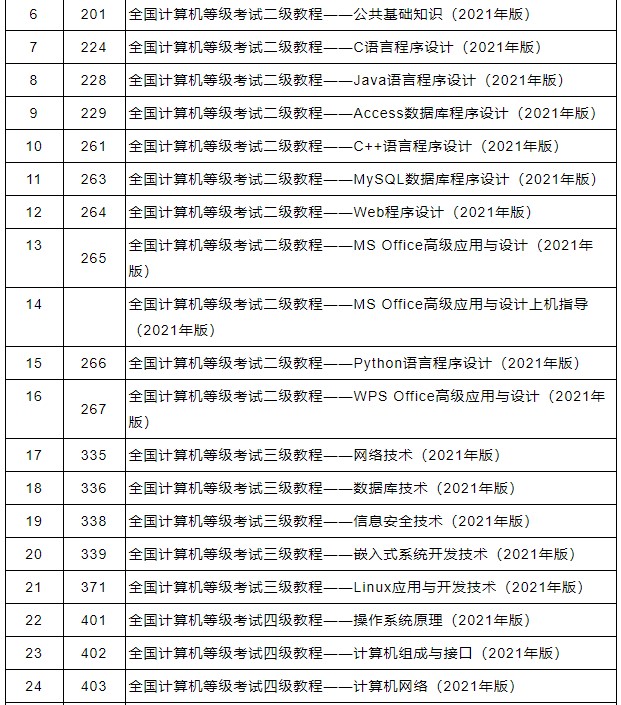 | 6 | 201 | 全国计算机等级考试二级教程——公共基础知识（2021年版） |
|---|---|---|
| 7 | 224 | 全国计算机等级考试二级教程——C语言程序设计（2021年版） |
| 8 | 228 | 全国计算机等级考试二级教程——Java语言程序设计（2021年版） |
| 9 | 229 | 全国计算机等级考试二级教程——Access数据库程序设计（2021年版） |
| 10 | 261 | 全国计算机等级考试二级教程——C++语言程序设计（2021年版） |
| 11 | 263 | 全国计算机等级考试二级教程——MySQL数据库程序设计（2021年版） |
| 12 | 264 | 全国计算机等级考试二级教程——Web程序设计（2021年版） |
| 13 | 265 | 全国计算机等级考试二级教程——MS Office高级应用与设计（2021年版） |
| 14 | | 全国计算机等级考试二级教程——MS Office高级应用与设计上机指导（2021年版） |
| 15 | 266 | 全国计算机等级考试二级教程——Python语言程序设计（2021年版） |
| 16 | 267 | 全国计算机等级考试二级教程——WPS Office高级应用与设计（2021年版） |
| 17 | 335 | 全国计算机等级考试三级教程——网络技术（2021年版） |
| 18 | 336 | 全国计算机等级考试三级教程——数据库技术（2021年版） |
| 19 | 338 | 全国计算机等级考试三级教程——信息安全技术（2021年版） |
| 20 | 339 | 全国计算机等级考试三级教程——嵌入式系统开发技术（2021年版） |
| 21 | 371 | 全国计算机等级考试三级教程——Linux应用与开发技术（2021年版） |
| 22 | 401 | 全国计算机等级考试四级教程——操作系统原理（2021年版） |
| 23 | 402 | 全国计算机等级考试四级教程——计算机组成与接口（2021年版） |
| 24 | 403 | 全国计算机等级考试四级教程——计算机网络（2021年版） |